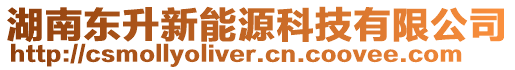 湖南东升新能源科技有限公司
http://csmollyoliver.cn.coovee.com